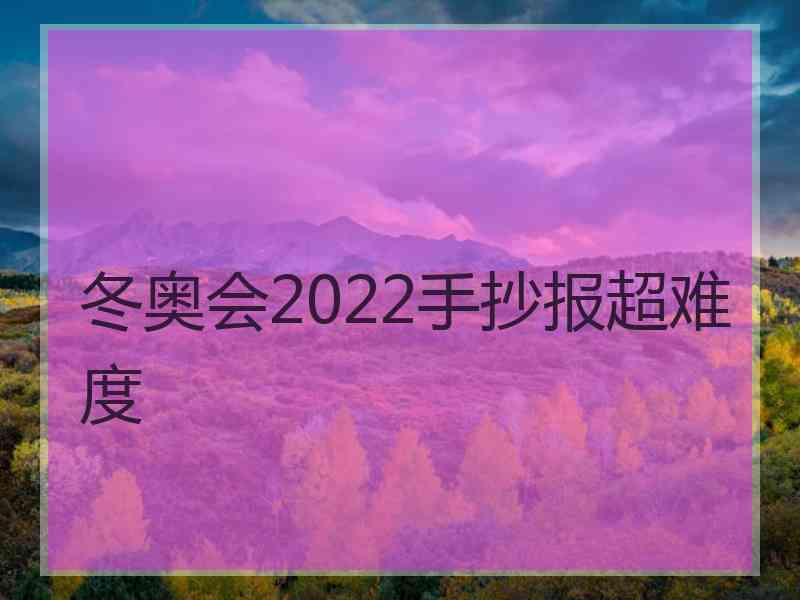 冬奥会2022手抄报超难度